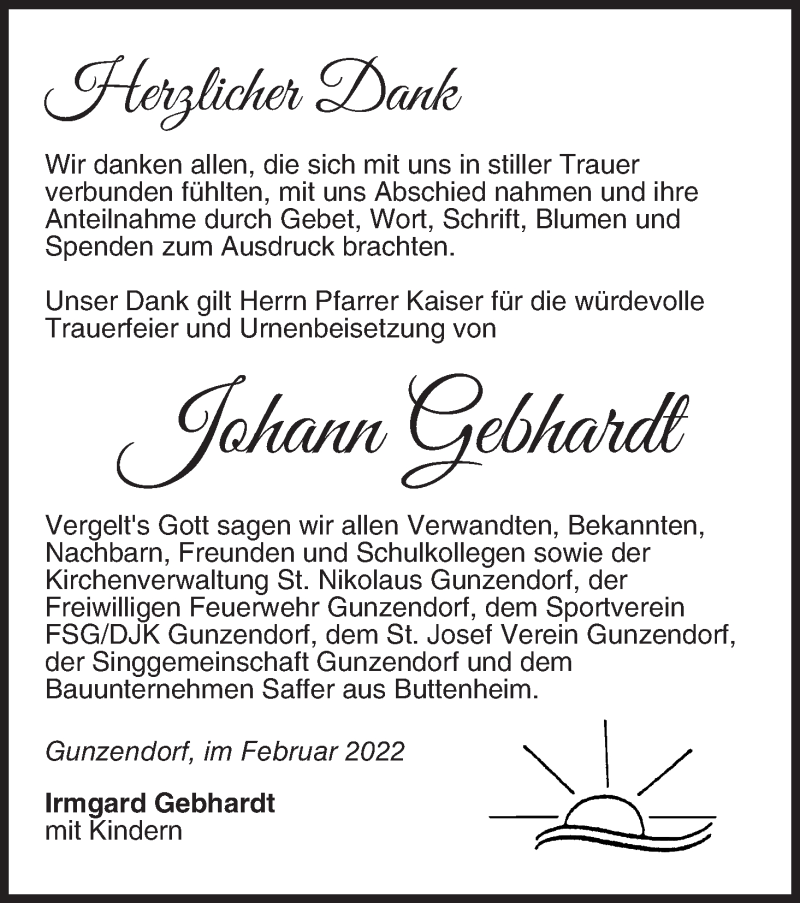 Herzlicher Dank

Wir danken allen, die sich mit uns in stiller Trauer verbunden fühlten, mit uns Abschied nahmen und ihre Anteilnahme durch Gebet, Wort, Schrift, Blumen und Spenden zum Ausdruck brachten.

Unser Dank gilt Herrn Pfarrer Kaiser für die würdevolle Trauerfeier und Urnenbeisetzung von

Johann Gebhardt

Vergelt's Gott sagen wir allen Verwandten, Bekannten, Nachbarn, Freunden und Schulkollegen sowie der Kirchenverwaltung St. Nikolaus Gunzendorf, der Freiwilligen Feuerwehr Gunzendorf, dem Sportverein FSG/DJK Gunzendorf, dem St. Josef Verein Gunzendorf, der Singgemeinschaft Gunzendorf und dem Bauunternehmen Saffer aus Buttenheim.

Gunzendorf, im Februar 2022

Irmgard Gebhardt
mit Kindern